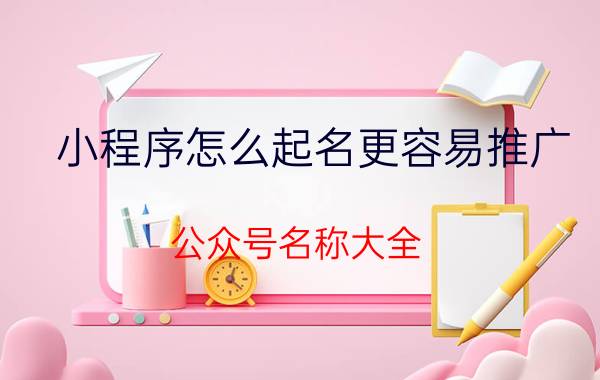 小程序怎么起名更容易推广

公众号名称大全